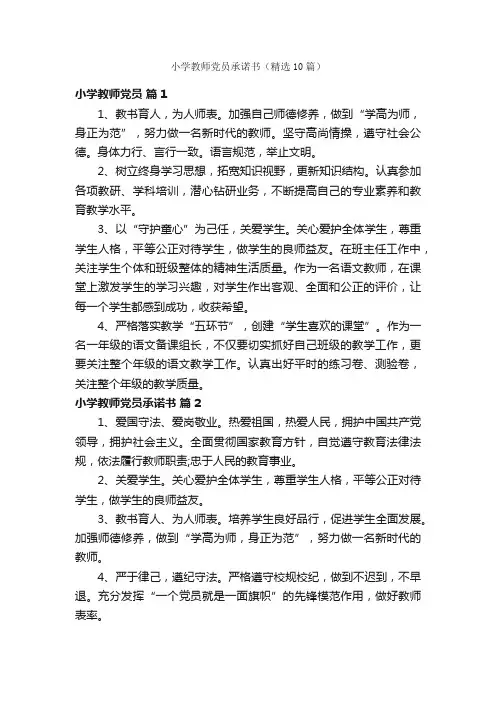 小学教师党员承诺书（精选10篇）

小学教师党员 篇1

1、教书育人，为人师表。加强自己师德修养，做到“学高为师，身正为范”，努力做一名新时代的教师。坚守高尚情操，遵守社会公德。身体力行、言行一致。语言规范，举止文明。

2、树立终身学习思想，拓宽知识视野，更新知识结构。认真参加各项教研、学科培训，潜心钻研业务，不断提高自己的专业素养和教育教学水平。

3、以“守护童心”为己任，关爱学生。关心爱护全体学生，尊重学生人格，平等公正对待学生，做学生的良师益友。在班主任工作中，关注学生个体和班级整体的精神生活质量。作为一名语文教师，在课堂上激发学生的学习兴趣，对学生作出客观、全面和公正的评价，让每一个学生都感到成功，收获希望。

4、严格落实教学“五环节”，创建“学生喜欢的课堂”。作为一名一年级的语文备课组长，不仅要切实抓好自己班级的教学工作，更要关注整个年级的语文教学工作。认真出好平时的练习卷、测验卷，关注整个年级的教学质量。

小学教师党员承诺书 篇2

1、爱国守法、爱岗敬业。热爱祖国，热爱人民，拥护中国共产党领导，拥护社会主义。全面贯彻国家教育方针，自觉遵守教育法律法规，依法履行教师职责;忠于人民的教育事业。

2、关爱学生。关心爱护全体学生，尊重学生人格，平等公正对待学生，做学生的良师益友。

3、教书育人、为人师表。培养学生良好品行，促进学生全面发展。加强师德修养，做到“学高为师，身正为范”，努力做一名新时代的教师。

4、严于律己，遵纪守法。严格遵守校规校纪，做到不迟到，不早退。充分发挥“一个党员就是一面旗帜”的先锋模范作用，做好教师表率。